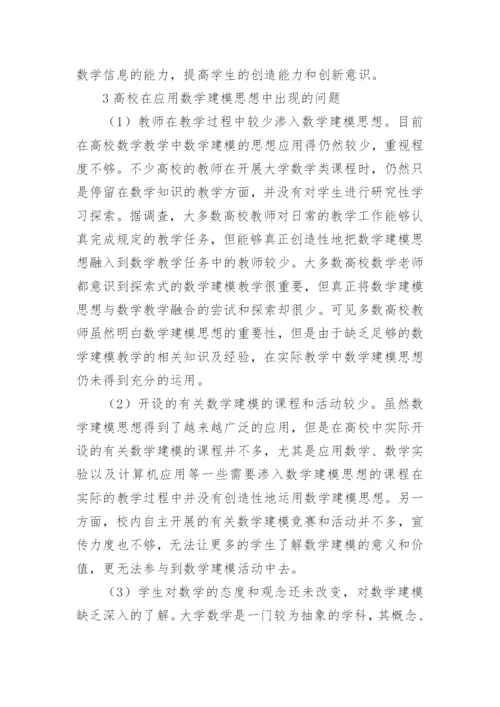 数学信息的能力，提高学生的创造能力和创新意识。

3 高校在应用数学建模思想中出现的问题

（1）教师在教学过程中较少渗入数学建模思想。目前在高校数学教学中数学建模的思想应用得仍然较少，重视程度不够。不少高校的教师在开展大学数学类课程时，仍然只是停留在数学知识的教学方面，并没有对学生进行研究性学习探索。据调查，大多数高校教师对日常的教学工作能够认真完成规定的教学任务，但能够真正创造性地把数学建模思想融入到数学教学任务中的教师较少。大多数高校数学老师都意识到探索式的数学建模教学很重要，但真正将数学建模思想与数学教学融合的尝试和探索却很少。可见多数高校教师虽然明白数学建模思想的重要性，但是由于缺乏足够的数学建模教学的相关知识及经验，在实际教学中数学建模思想仍未得到充分的运用。

（2）开设的有关数学建模的课程和活动较少。虽然数学建模思想得到了越来越广泛的应用，但是在高校中实际开设的有关数学建模的课程并不多，尤其是应用数学、数学实验以及计算机应用等一些需要渗入数学建模思想的课程在实际的教学过程中并没有创造性地运用数学建模思想。另一方面，校内自主开展的有关数学建模竞赛和活动并不多，宣传力度也不够，无法让更多的学生了解数学建模的意义和价值，更无法参与到数学建模活动中去。

（3）学生对数学的态度和观念还未改变，对数学建模缺乏深入的了解。大学数学是一门较为抽象的学科，其概念、